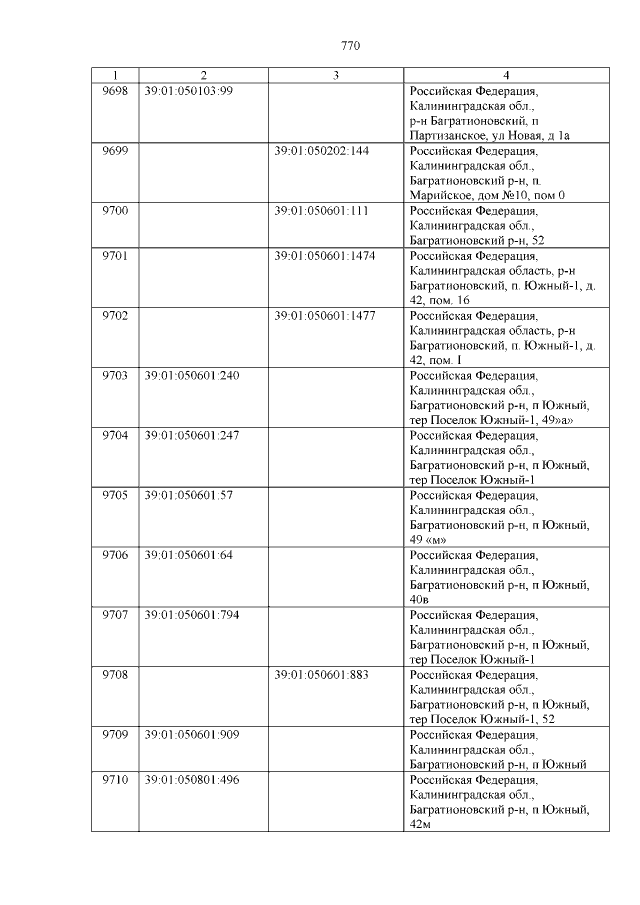 770

| 1 | 2 | 3 | 4 |
|---|---|---|---|
| 9698 | 39:01:050103:99 | | Российская Федерация, Калининградская обл., р-н Багратионовский, п Партизанское, ул Новая, д 1а |
| 9699 | | 39:01:050202:144 | Российская Федерация, Калининградская обл., Багратионовский р-н, п. Марийское, дом №10, пом 0 |
| 9700 | | 39:01:050601:111 | Российская Федерация, Калининградская обл., Багратионовский р-н, 52 |
| 9701 | | 39:01:050601:1474 | Российская Федерация, Калининградская область, р-н Багратионовский, п. Южный-1, д. 42, пом. 16 |
| 9702 | | 39:01:050601:1477 | Российская Федерация, Калининградская область, р-н Багратионовский, п. Южный-1, д. 42, пом. I |
| 9703 | 39:01:050601:240 | | Российская Федерация, Калининградская обл., Багратионовский р-н, п Южный, тер Поселок Южный-1, 49»а» |
| 9704 | 39:01:050601:247 | | Российская Федерация, Калининградская обл., Багратионовский р-н, п Южный, тер Поселок Южный-1 |
| 9705 | 39:01:050601:57 | | Российская Федерация, Калининградская обл., Багратионовский р-н, п Южный, 49 «м» |
| 9706 | 39:01:050601:64 | | Российская Федерация, Калининградская обл., Багратионовский р-н, п Южный, 40в |
| 9707 | 39:01:050601:794 | | Российская Федерация, Калининградская обл., Багратионовский р-н, п Южный, тер Поселок Южный-1 |
| 9708 | | 39:01:050601:883 | Российская Федерация, Калининградская обл., Багратионовский р-н, п Южный, тер Поселок Южный-1, 52 |
| 9709 | 39:01:050601:909 | | Российская Федерация, Калининградская обл., Багратионовский р-н, п Южный |
| 9710 | 39:01:050801:496 | | Российская Федерация, Калининградская обл., Багратионовский р-н, п Южный, 42м |